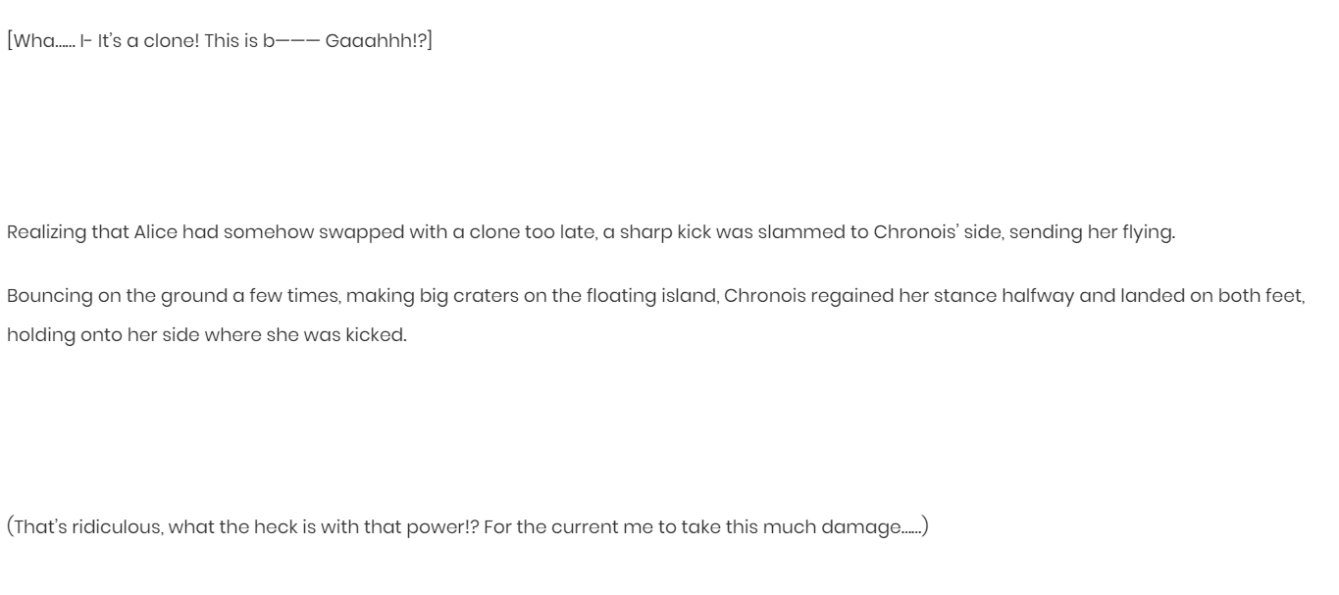 [Wha...... I- It's a clone! This is b——— Gaaahhh!?]

Realizing that Alice had somehow swapped with a clone too late, a sharp kick was slammed to Chronois' side, sending her flying.

Bouncing on the ground a few times, making big craters on the floating island, Chronois regained her stance halfway and landed on both feet, holding onto her side where she was kicked.

(That's ridiculous, what the heck is with that power!? For the current me to take this much damage......)